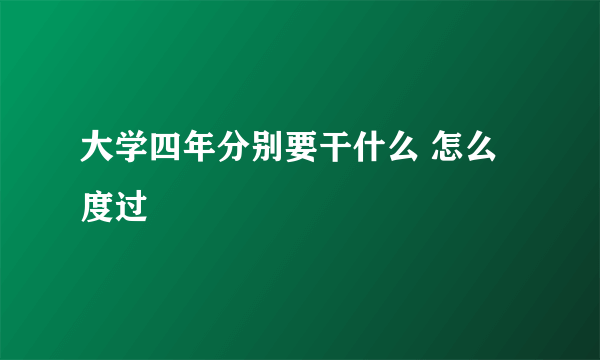 大学四年分别要干什么 怎么度过